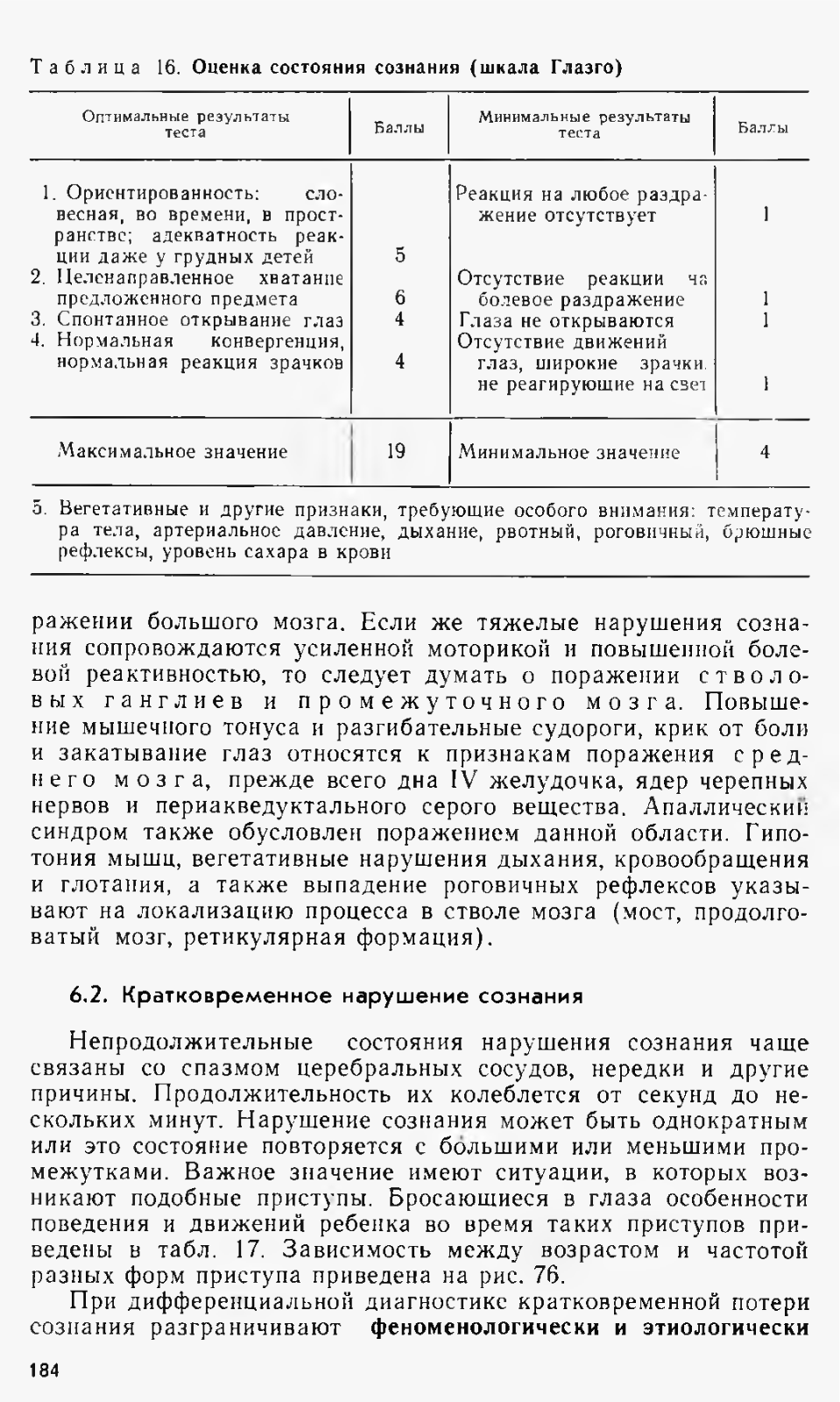 Таблица 16. Оценка состояния сознания (шкала Глазго)

| Оптимальные результаты теста | Баллы | Минимальные результаты теста | Баллы |
|---|---|---|---|
| 1. Ориентированность: словесная, во времени, в пространстве; адекватность реакции даже у грудных детей | 5 | Реакция на любое раздражение отсутствует | 1 |
| 2. Целенаправленное хватание предложенного предмета | 6 | Отсутствие реакции на болевое раздражение | 1 |
| 3. Спонтанное открывание глаз | 4 | Глаза не открываются | 1 |
| 4. Нормальная конвергенция, нормальная реакция зрачков | 4 | Отсутствие движений глаз, широкие зрачки, не реагирующие на свет | 1 |
| Максимальное значение | 19 | Минимальное значение | 4 |

5. Вегетативные и другие признаки, требующие особого внимания: температура тела, артериальное давление, дыхание, рвотный, роговичный, брюшные рефлексы, уровень сахара в крови

ражении большого мозга. Если же тяжелые нарушения сознания сопровождаются усиленной моторикой и повышенной болевой реактивностью, то следует думать о поражении стволовых ганглиев и промежуточного мозга. Повышение мышечного тонуса и разгибательные судороги, крик от боли и закатывание глаз относятся к признакам поражения среднего мозга, прежде всего дна IV желудочка, ядер черепных нервов и периакведуктального серого вещества. Апаллический синдром также обусловлен поражением данной области. Гипотония мышц, вегетативные нарушения дыхания, кровообращения и глотания, а также выпадение роговичных рефлексов указывают на локализацию процесса в стволе мозга (мост, продолговатый мозг, ретикулярная формация).

6.2. Кратковременное нарушение сознания

Непродолжительные состояния нарушения сознания чаще связаны со спазмом церебральных сосудов, нередки и другие причины. Продолжительность их колеблется от секунд до нескольких минут. Нарушение сознания может быть однократным или это состояние повторяется с большими или меньшими промежутками. Важное значение имеют ситуации, в которых возникают подобные приступы. Бросающиеся в глаза особенности поведения и движений ребенка во время таких приступов приведены в табл. 17. Зависимость между возрастом и частотой разных форм приступа приведена на рис. 76.

При дифференциальной диагностике кратковременной потери сознания разграничивают феноменологически и этиологически

184